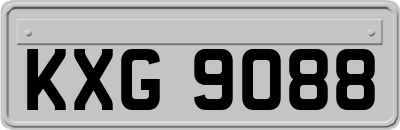 KXG 9088